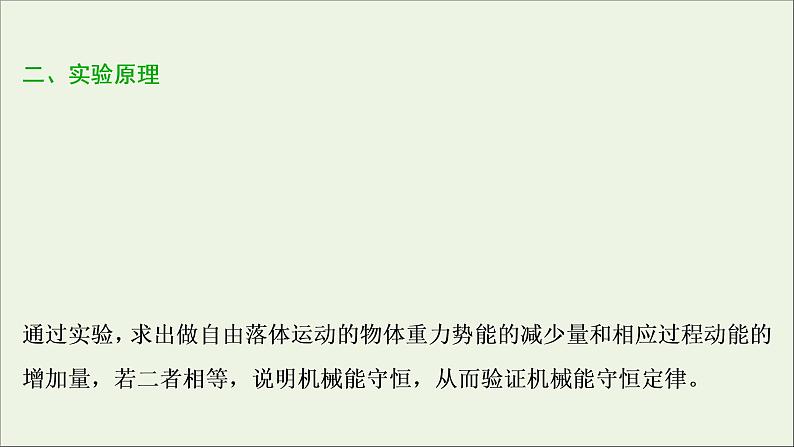 二、实验原理

通过实验，求出做自由落体运动的物体重力势能的减少量和相应过程动能的增加量，若二者相等，说明机械能守恒，从而验证机械能守恒定律。